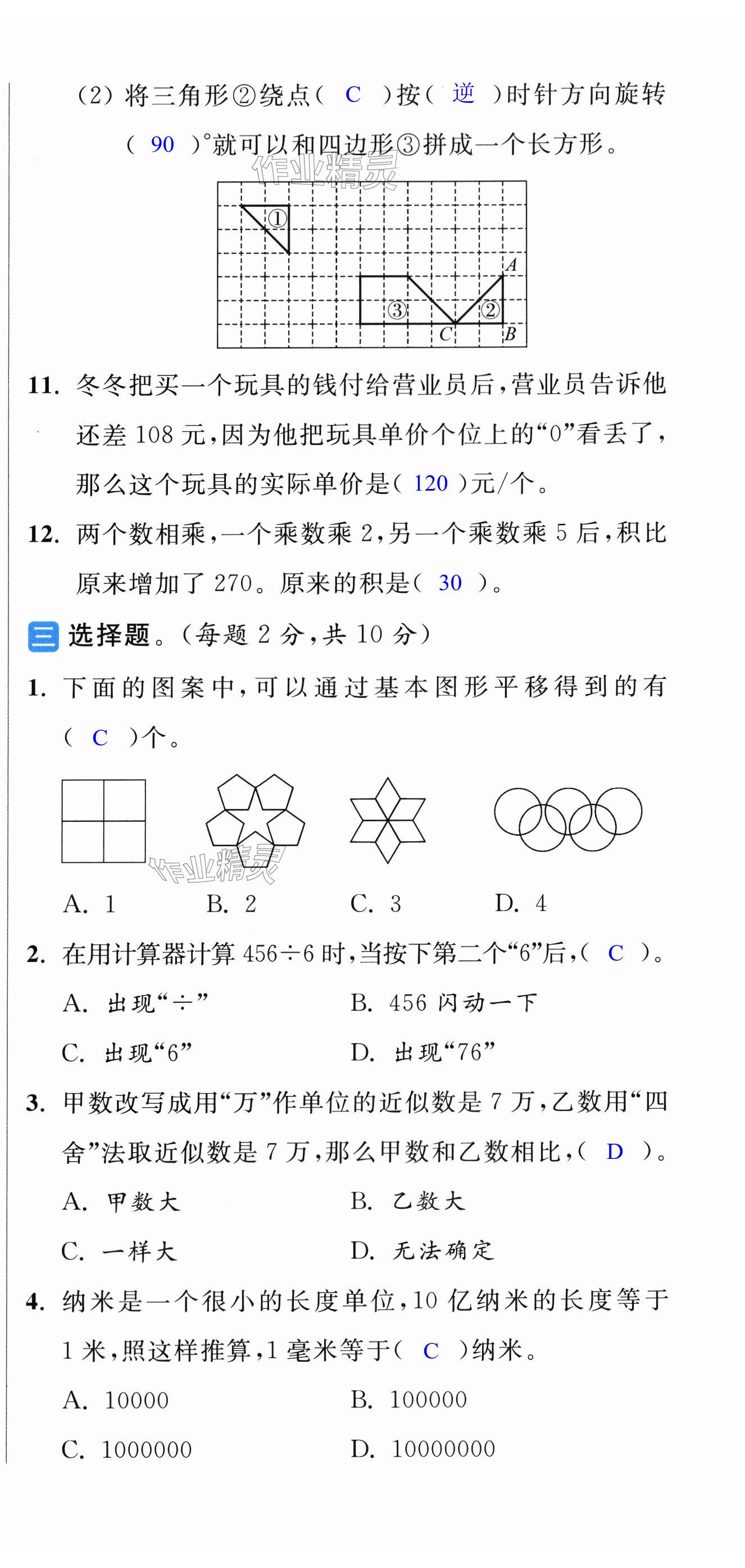 (2) 将三角形②绕点( C )按( 逆 )时针方向旋转( 90 )°就可以和四边形③拼成一个长方形。

作业精灵

①

A

③ ②

C B

11. 冬冬把买一个玩具的钱付给营业员后，营业员告诉他还差 108 元，因为他把玩具单价个位上的“0”看丢了，那么这个玩具的实际单价是( 120 )元/个。

12. 两个数相乘，一个乘数乘 2，另一个乘数乘 5 后，积比原来增加了 270。原来的积是( 30 )。

三 选择题。(每题 2 分，共 10 分)

1. 下面的图案中，可以通过基本图形平移得到的有( C )个。

作业精灵

A. 1 B. 2 C. 3 D. 4

2. 在用计算器计算 456÷6 时，当按下第二个“6”后，( C )。

A. 出现“÷”
B. 456 闪动一下
C. 出现“6”
D. 出现“76”

3. 甲数改写成用“万”作单位的近似数是 7 万，乙数用“四舍”法取近似数是 7 万，那么甲数和乙数相比，( D )。

A. 甲数大
B. 乙数大
C. 一样大
D. 无法确定

4. 纳米是一个很小的长度单位，10 亿纳米的长度等于 1 米，照这样推算，1 毫米等于( C )纳米。

A. 10000
B. 100000
C. 1000000
D. 10000000